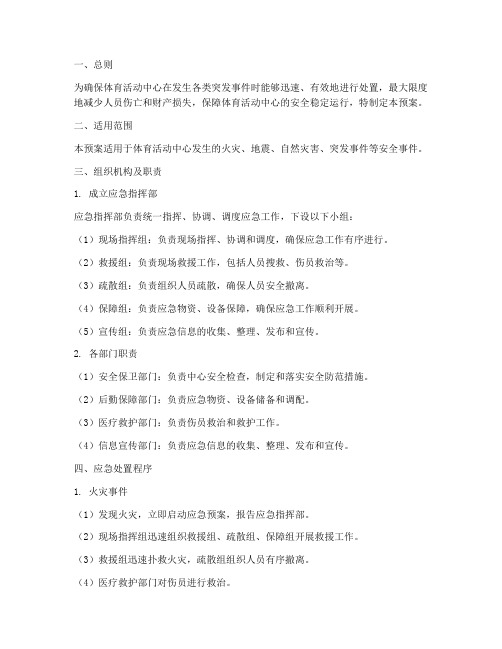 一、总则

为确保体育活动中心在发生各类突发事件时能够迅速、有效地进行处置，最大限度地减少人员伤亡和财产损失，保障体育活动中心的安全稳定运行，特制定本预案。

二、适用范围

本预案适用于体育活动中心发生的火灾、地震、自然灾害、突发事件等安全事件。

三、组织机构及职责

1. 成立应急指挥部

应急指挥部负责统一指挥、协调、调度应急工作，下设以下小组：

（1）现场指挥组：负责现场指挥、协调和调度，确保应急工作有序进行。

（2）救援组：负责现场救援工作，包括人员搜救、伤员救治等。

（3）疏散组：负责组织人员疏散，确保人员安全撤离。

（4）保障组：负责应急物资、设备保障，确保应急工作顺利开展。

（5）宣传组：负责应急信息的收集、整理、发布和宣传。

2. 各部门职责

（1）安全保卫部门：负责中心安全检查，制定和落实安全防范措施。

（2）后勤保障部门：负责应急物资、设备储备和调配。

（3）医疗救护部门：负责伤员救治和救护工作。

（4）信息宣传部门：负责应急信息的收集、整理、发布和宣传。

四、应急处置程序

1. 火灾事件

（1）发现火灾，立即启动应急预案，报告应急指挥部。

（2）现场指挥组迅速组织救援组、疏散组、保障组开展救援工作。

（3）救援组迅速扑救火灾，疏散组组织人员有序撤离。

（4）医疗救护部门对伤员进行救治。